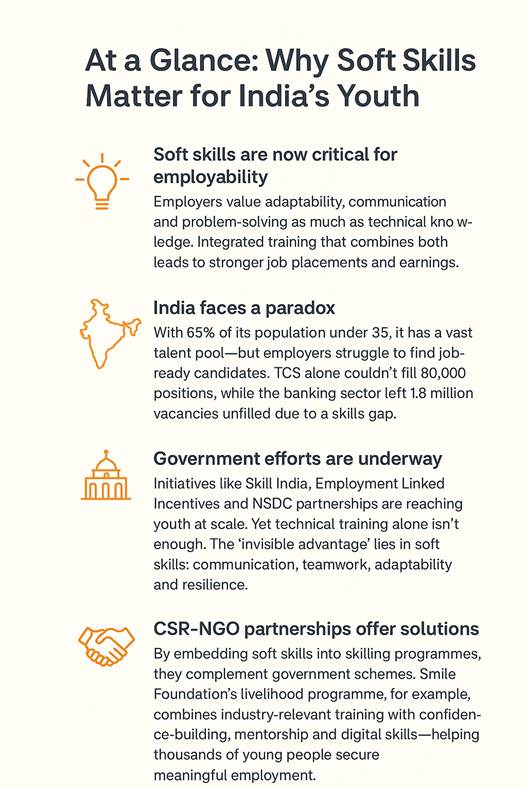 At a Glance: Why Soft Skills Matter for India's Youth

Soft skills are now critical for employability

Employers value adaptability, communication and problem-solving as much as technical kno wledge. Integrated training that combines both leads to stronger job placements and earnings.

India faces a paradox

With 65% of its population under 35, it has a vast talent pool—but employers struggle to find job-ready candidates. TCS alone couldn't fill 80,000 positions, while the banking sector left 1.8 million vacancies unfilled due to a skills gap.

Government efforts are underway

Initiatives like Skill India, Employment Linked Incentives and NSDC partnerships are reaching youth at scale. Yet technical training alone isn't enough. The 'invisible advantage' lies in soft skills: communication, teamwork, adaptability and resilience.

CSR-NGO partnerships offer solutions

By embedding soft skills into skilling programmes, they complement government schemes. Smile Foundation's livelihood programme, for example, combines industry-relevant training with confidence-building, mentorship and digital skills—helping thousands of young people secure meaningful employment.